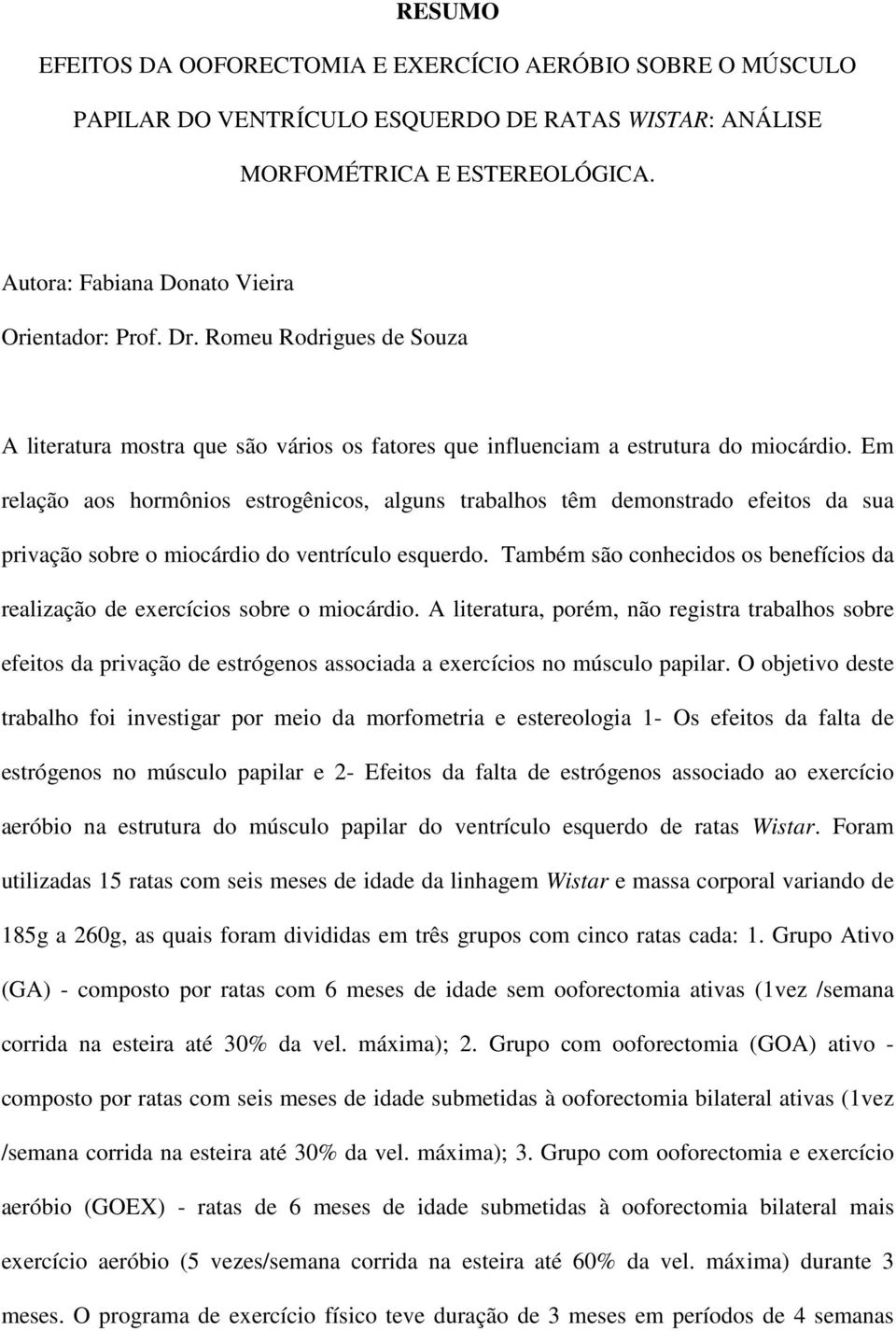 RESUMO

EFEITOS DA OOFORECTOMIA E EXERCÍCIO AERÓBIO SOBRE O MÚSCULO PAPILAR DO VENTRÍCULO ESQUERDO DE RATAS WISTAR: ANÁLISE MORFOMÉTRICA E ESTEREOLÓGICA.

Autora: Fabiana Donato Vieira

Orientador: Prof. Dr. Romeu Rodrigues de Souza

A literatura mostra que são vários os fatores que influenciam a estrutura do miocárdio. Em relação aos hormônios estrogênicos, alguns trabalhos têm demonstrado efeitos da sua privação sobre o miocárdio do ventrículo esquerdo. Também são conhecidos os benefícios da realização de exercícios sobre o miocárdio. A literatura, porém, não registra trabalhos sobre efeitos da privação de estrógenos associada a exercícios no músculo papilar. O objetivo deste trabalho foi investigar por meio da morfometria e estereologia 1- Os efeitos da falta de estrógenos no músculo papilar e 2- Efeitos da falta de estrógenos associado ao exercício aeróbio na estrutura do músculo papilar do ventrículo esquerdo de ratas Wistar. Foram utilizadas 15 ratas com seis meses de idade da linhagem Wistar e massa corporal variando de 185g a 260g, as quais foram divididas em três grupos com cinco ratas cada: 1. Grupo Ativo (GA) - composto por ratas com 6 meses de idade sem ooforectomia ativas (1vez /semana corrida na esteira até 30% da vel. máxima); 2. Grupo com ooforectomia (GOA) ativo - composto por ratas com seis meses de idade submetidas à ooforectomia bilateral ativas (1vez /semana corrida na esteira até 30% da vel. máxima); 3. Grupo com ooforectomia e exercício aeróbio (GOEX) - ratas de 6 meses de idade submetidas à ooforectomia bilateral mais exercício aeróbio (5 vezes/semana corrida na esteira até 60% da vel. máxima) durante 3 meses. O programa de exercício físico teve duração de 3 meses em períodos de 4 semanas